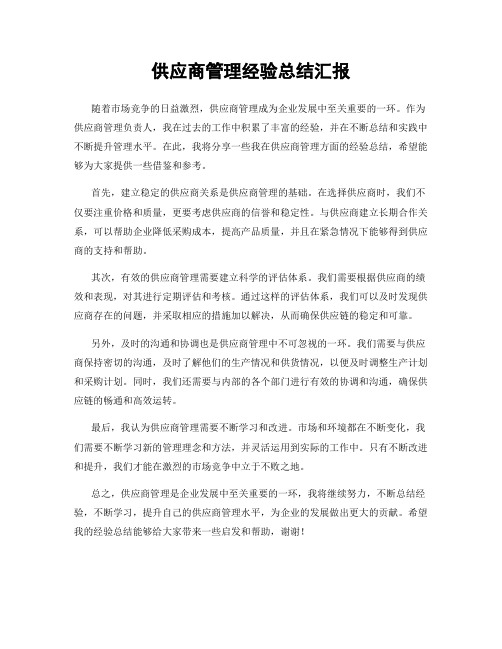 供应商管理经验总结汇报

随着市场竞争的日益激烈，供应商管理成为企业发展中至关重要的一环。作为供应商管理负责人，我在过去的工作中积累了丰富的经验，并在不断总结和实践中不断提升管理水平。在此，我将分享一些我在供应商管理方面的经验总结，希望能够为大家提供一些借鉴和参考。

首先，建立稳定的供应商关系是供应商管理的基础。在选择供应商时，我们不仅要注重价格和质量，更要考虑供应商的信誉和稳定性。与供应商建立长期合作关系，可以帮助企业降低采购成本，提高产品质量，并且在紧急情况下能够得到供应商的支持和帮助。

其次，有效的供应商管理需要建立科学的评估体系。我们需要根据供应商的绩效和表现，对其进行定期评估和考核。通过这样的评估体系，我们可以及时发现供应商存在的问题，并采取相应的措施加以解决，从而确保供应链的稳定和可靠。

另外，及时的沟通和协调也是供应商管理中不可忽视的一环。我们需要与供应商保持密切的沟通，及时了解他们的生产情况和供货情况，以便及时调整生产计划和采购计划。同时，我们还需要与内部的各个部门进行有效的协调和沟通，确保供应链的畅通和高效运转。

最后，我认为供应商管理需要不断学习和改进。市场和环境都在不断变化，我们需要不断学习新的管理理念和方法，并灵活运用到实际的工作中。只有不断改进和提升，我们才能在激烈的市场竞争中立于不败之地。

总之，供应商管理是企业发展中至关重要的一环，我将继续努力，不断总结经验，不断学习，提升自己的供应商管理水平，为企业的发展做出更大的贡献。希望我的经验总结能够给大家带来一些启发和帮助，谢谢！